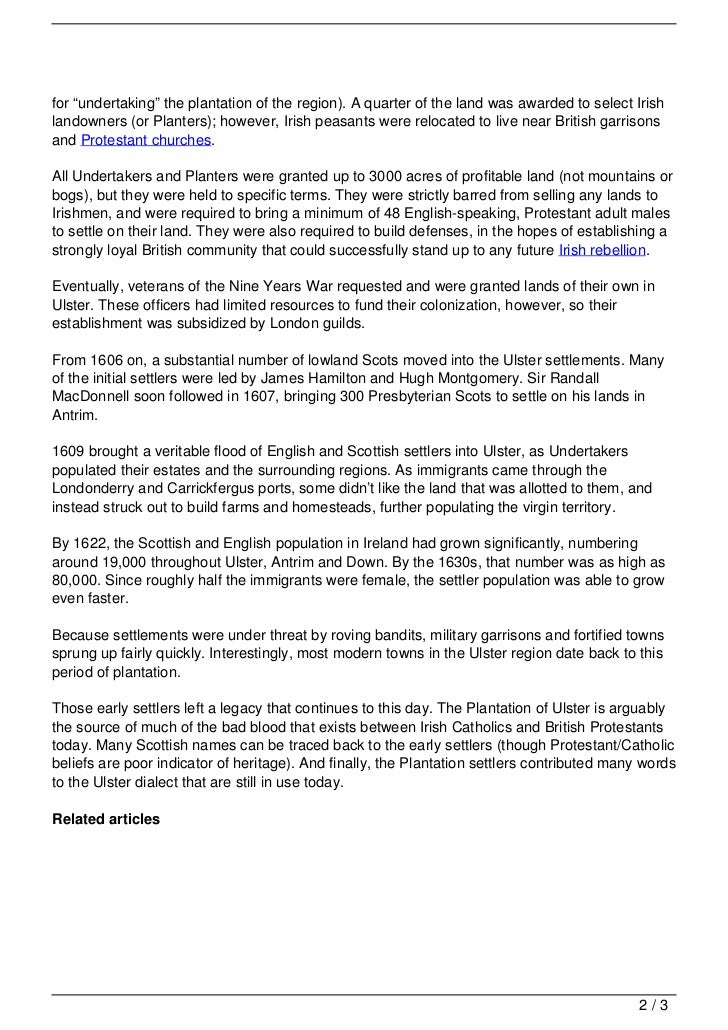 for “undertaking” the plantation of the region). A quarter of the land was awarded to select Irish landowners (or Planters); however, Irish peasants were relocated to live near British garrisons and Protestant churches.

All Undertakers and Planters were granted up to 3000 acres of profitable land (not mountains or bogs), but they were held to specific terms. They were strictly barred from selling any lands to Irishmen, and were required to bring a minimum of 48 English-speaking, Protestant adult males to settle on their land. They were also required to build defenses, in the hopes of establishing a strongly loyal British community that could successfully stand up to any future Irish rebellion.

Eventually, veterans of the Nine Years War requested and were granted lands of their own in Ulster. These officers had limited resources to fund their colonization, however, so their establishment was subsidized by London guilds.

From 1606 on, a substantial number of lowland Scots moved into the Ulster settlements. Many of the initial settlers were led by James Hamilton and Hugh Montgomery. Sir Randall MacDonnell soon followed in 1607, bringing 300 Presbyterian Scots to settle on his lands in Antrim.

1609 brought a veritable flood of English and Scottish settlers into Ulster, as Undertakers populated their estates and the surrounding regions. As immigrants came through the Londonderry and Carrickfergus ports, some didn’t like the land that was allotted to them, and instead struck out to build farms and homesteads, further populating the virgin territory.

By 1622, the Scottish and English population in Ireland had grown significantly, numbering around 19,000 throughout Ulster, Antrim and Down. By the 1630s, that number was as high as 80,000. Since roughly half the immigrants were female, the settler population was able to grow even faster.

Because settlements were under threat by roving bandits, military garrisons and fortified towns sprung up fairly quickly. Interestingly, most modern towns in the Ulster region date back to this period of plantation.

Those early settlers left a legacy that continues to this day. The Plantation of Ulster is arguably the source of much of the bad blood that exists between Irish Catholics and British Protestants today. Many Scottish names can be traced back to the early settlers (though Protestant/Catholic beliefs are poor indicator of heritage). And finally, the Plantation settlers contributed many words to the Ulster dialect that are still in use today.

Related articles

2 / 3